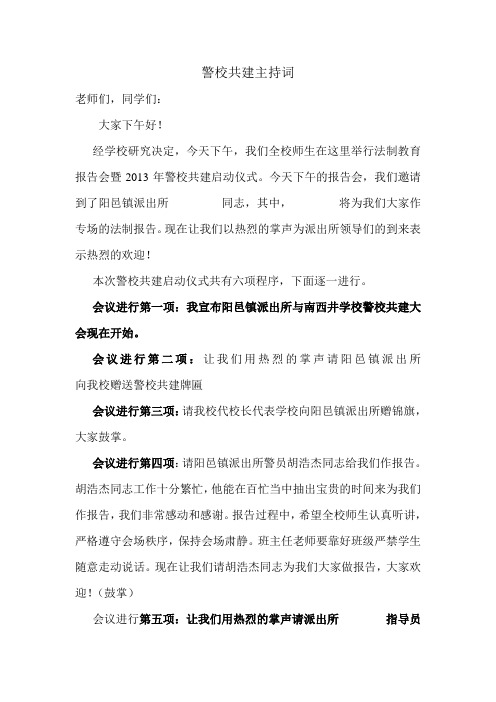 警校共建主持词

老师们，同学们：

大家下午好！

经学校研究决定，今天下午，我们全校师生在这里举行法制教育报告会暨 2013 年警校共建启动仪式。今天下午的报告会，我们邀请到了阳邑镇派出所　　　　同志，其中，　　　　将为我们大家作专场的法制报告。现在让我们以热烈的掌声为派出所领导们的到来表示热烈的欢迎！

本次警校共建启动仪式共有六项程序，下面逐一进行。

会议进行第一项：我宣布阳邑镇派出所与南西井学校警校共建大会现在开始。

会议进行第二项：让我们用热烈的掌声请阳邑镇派出所向我校赠送警校共建牌匾

会议进行第三项：请我校代校长代表学校向阳邑镇派出所赠锦旗，大家鼓掌。

会议进行第四项：请阳邑镇派出所警员胡浩杰同志给我们作报告。胡浩杰同志工作十分繁忙，他能在百忙当中抽出宝贵的时间来为我们作报告，我们非常感动和感谢。报告过程中，希望全校师生认真听讲，严格遵守会场秩序，保持会场肃静。班主任老师要靠好班级严禁学生随意走动说话。现在让我们请胡浩杰同志为我们大家做报告，大家欢迎！（鼓掌）

会议进行第五项：让我们用热烈的掌声请派出所　　　　指导员